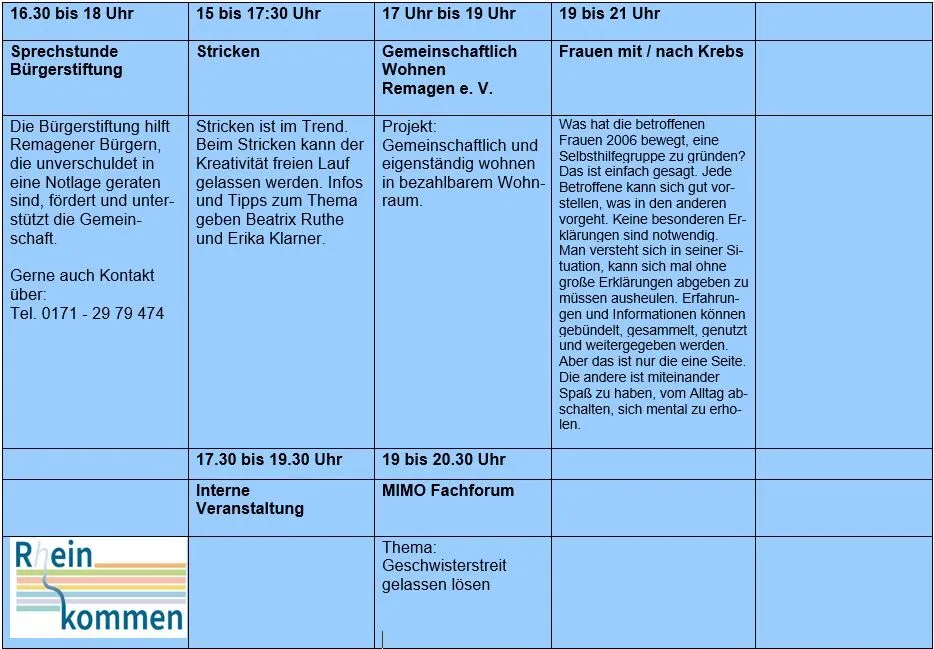 | 16.30 bis 18 Uhr | 15 bis 17:30 Uhr | 17 Uhr bis 19 Uhr | 19 bis 21 Uhr | |
|---|---|---|---|---|
| Sprechstunde Bürgerstiftung | Stricken | Gemeinschaftlich Wohnen Remagen e. V. | Frauen mit / nach Krebs | |
| Die Bürgerstiftung hilft Remagener Bürgern, die unverschuldet in eine Notlage geraten sind, fördert und unterstützt die Gemeinschaft. Gerne auch Kontakt über: Tel. 0171 - 29 79 474 | Stricken ist im Trend. Beim Stricken kann der Kreativität freien Lauf gelassen werden. Infos und Tipps zum Thema geben Beatrix Ruthe und Erika Klarner. | Projekt: Gemeinschaftlich und eigenständig wohnen in bezahlbarem Wohnraum. | Was hat die betroffenen Frauen 2006 bewegt, eine Selbsthilfegruppe zu gründen? Das ist einfach gesagt. Jede Betroffene kann sich gut vorstellen, was in den anderen vorgeht. Keine besonderen Erklärungen sind notwendig. Man versteht sich in seiner Situation, kann sich mal ohne große Erklärungen abgeben zu müssen ausheulen. Erfahrungen und Informationen können gebündelt, gesammelt, genutzt und weitergegeben werden. Aber das ist nur die eine Seite. Die andere ist miteinander Spaß zu haben, vom Alltag abschalten, sich mental zu erholen. | |
| | 17.30 bis 19.30 Uhr | 19 bis 20.30 Uhr | | |
| | Interne Veranstaltung | MIMO Fachforum | | |
| Rhein kommen | | Thema: Geschwisterstreit gelassen lösen | | |